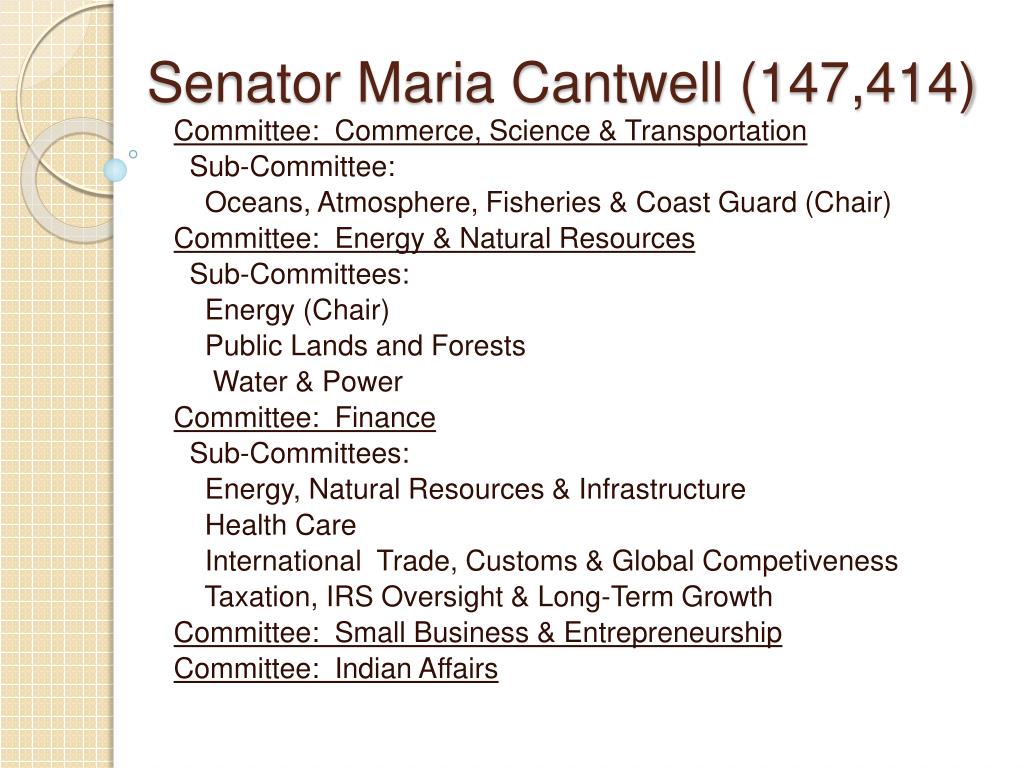 Senator Maria Cantwell (147,414)

Committee: Commerce, Science & Transportation
Sub-Committee:
Oceans, Atmosphere, Fisheries & Coast Guard (Chair)
Committee: Energy & Natural Resources
Sub-Committees:
Energy (Chair)
Public Lands and Forests
Water & Power
Committee: Finance
Sub-Committees:
Energy, Natural Resources & Infrastructure
Health Care
International Trade, Customs & Global Competiveness
Taxation, IRS Oversight & Long-Term Growth
Committee: Small Business & Entrepreneurship
Committee: Indian Affairs